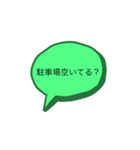 駐車場空いてる？